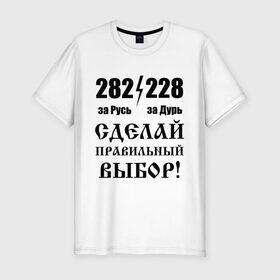 282 228
за Русь за Дурь
СДЕЛАЙ
ПРАВИЛЬНЫЙ
ВЫБОР!